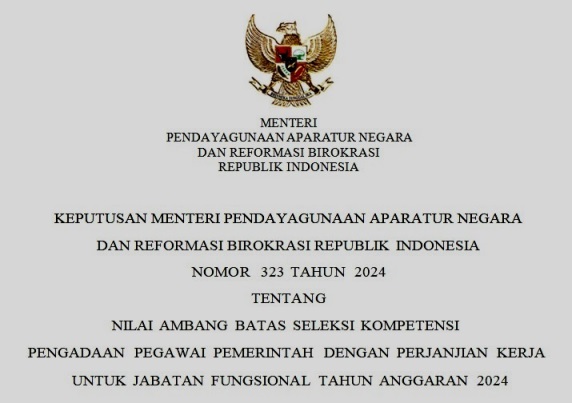 MENTERI
PENDAYAGUNAAN APARATUR NEGARA
DAN REFORMASI BIROKRASI
REPUBLIK INDONESIA

KEPUTUSAN MENTERI PENDAYAGUNAAN APARATUR NEGARA
DAN REFORMASI BIROKRASI REPUBLIK INDONESIA
NOMOR 323 TAHUN 2024
TENTANG
NILAI AMBANG BATAS SELEKSI KOMPETENSI
PENGADAAN PEGAWAI PEMERINTAH DENGAN PERJANJIAN KERJA
UNTUK JABATAN FUNGSIONAL TAHUN ANGGARAN 2024